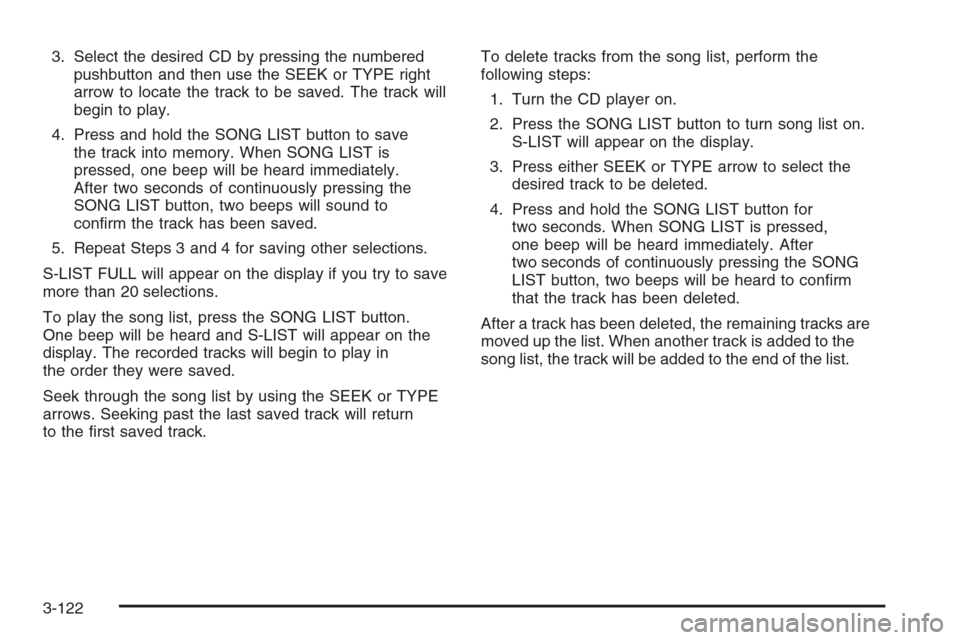 3. Select the desired CD by pressing the numbered pushbutton and then use the SEEK or TYPE right arrow to locate the track to be saved. The track will begin to play.

4. Press and hold the SONG LIST button to save the track into memory. When SONG LIST is pressed, one beep will be heard immediately. After two seconds of continuously pressing the SONG LIST button, two beeps will sound to confirm the track has been saved.

5. Repeat Steps 3 and 4 for saving other selections.

S-LIST FULL will appear on the display if you try to save more than 20 selections.

To play the song list, press the SONG LIST button. One beep will be heard and S-LIST will appear on the display. The recorded tracks will begin to play in the order they were saved.

Seek through the song list by using the SEEK or TYPE arrows. Seeking past the last saved track will return to the first saved track.

To delete tracks from the song list, perform the following steps:

1. Turn the CD player on.

2. Press the SONG LIST button to turn song list on. S-LIST will appear on the display.

3. Press either SEEK or TYPE arrow to select the desired track to be deleted.

4. Press and hold the SONG LIST button for two seconds. When SONG LIST is pressed, one beep will be heard immediately. After two seconds of continuously pressing the SONG LIST button, two beeps will be heard to confirm that the track has been deleted.

After a track has been deleted, the remaining tracks are moved up the list. When another track is added to the song list, the track will be added to the end of the list.

3-122

carmanualsonline.info